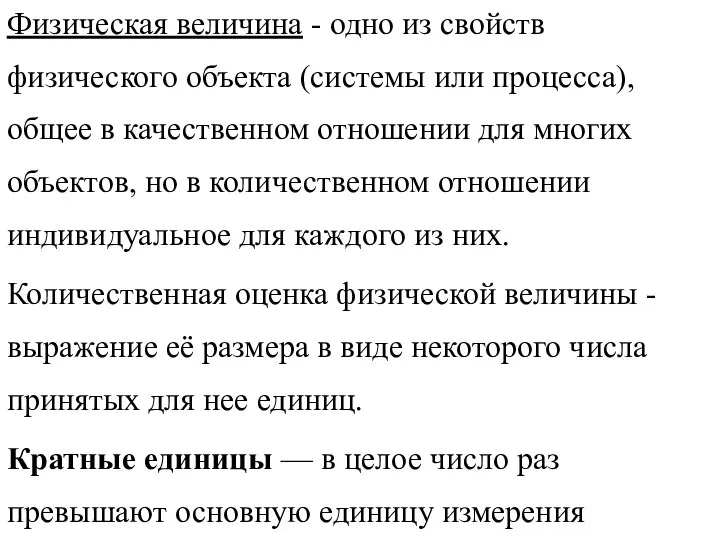 Физическая величина - одно из свойств физического объекта (системы или процесса), общее в качественном отношении для многих объектов, но в количественном отношении индивидуальное для каждого из них.

Количественная оценка физической величины - выражение её размера в виде некоторого числа принятых для нее единиц.

Кратные единицы — в целое число раз превышают основную единицу измерения